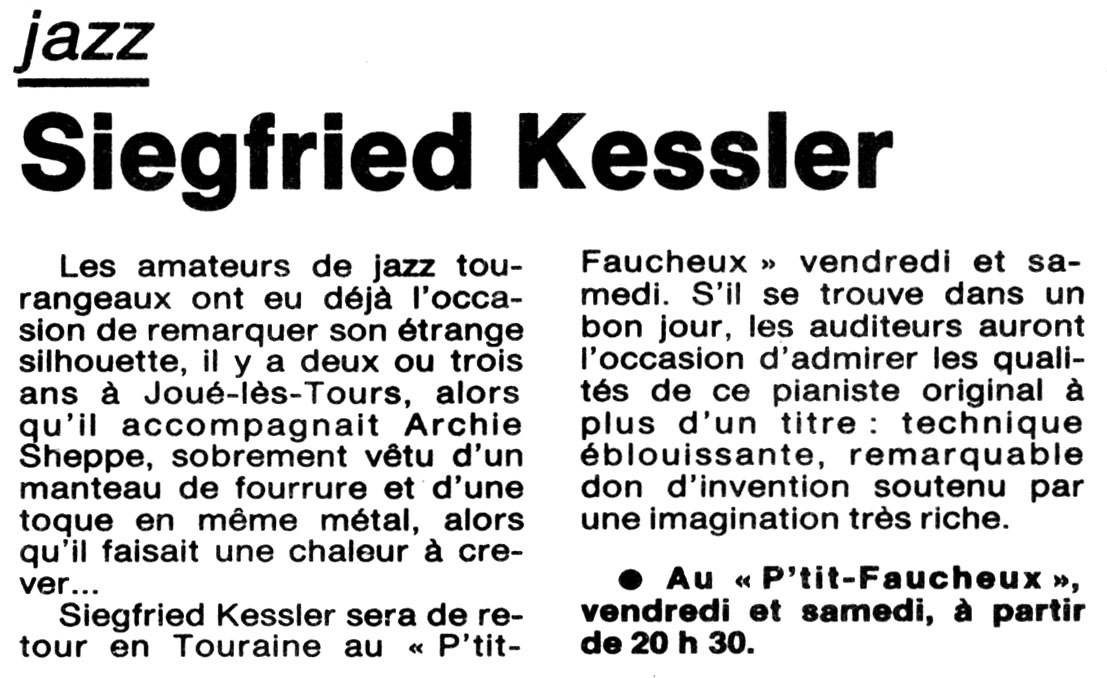 jazz

Siegfried Kessler

Les amateurs de jazz tourangeaux ont eu déjà l'occasion de remarquer son étrange silhouette, il y a deux ou trois ans à Joué-lès-Tours, alors qu'il accompagnait Archie Sheppe, sobrement vêtu d'un manteau de fourrure et d'une toque en même métal, alors qu'il faisait une chaleur à crever...

Siegfried Kessler sera de retour en Touraine au « P'tit-Faucheux » vendredi et samedi. S'il se trouve dans un bon jour, les auditeurs auront l'occasion d'admirer les qualités de ce pianiste original à plus d'un titre : technique éblouissante, remarquable don d'invention soutenu par une imagination très riche.

• Au « P'tit-Faucheux », vendredi et samedi, à partir de 20 h 30.